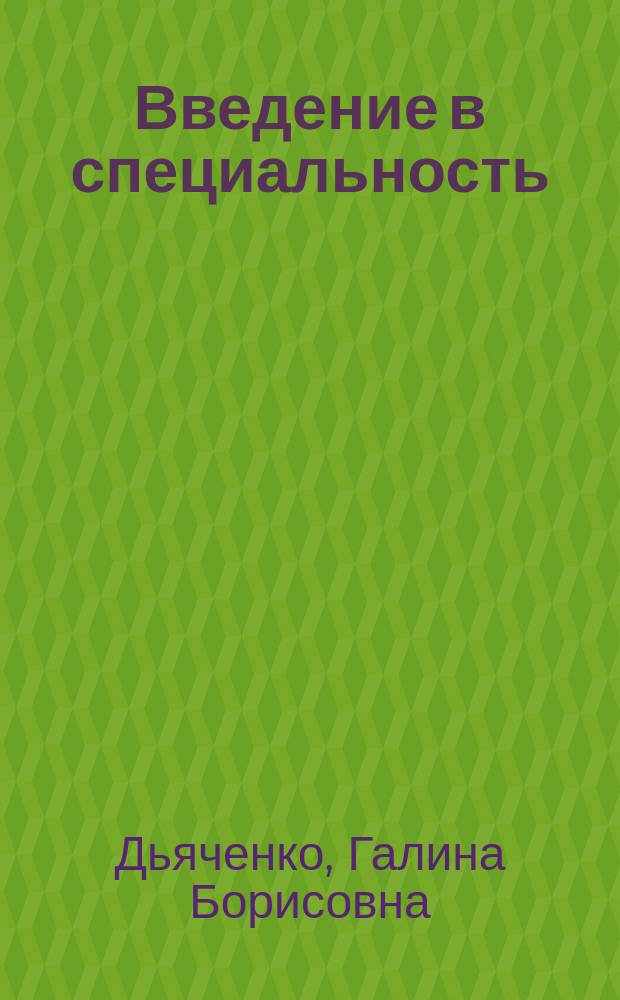 Введение в специальность

Дьяченко, Галина Борисовна